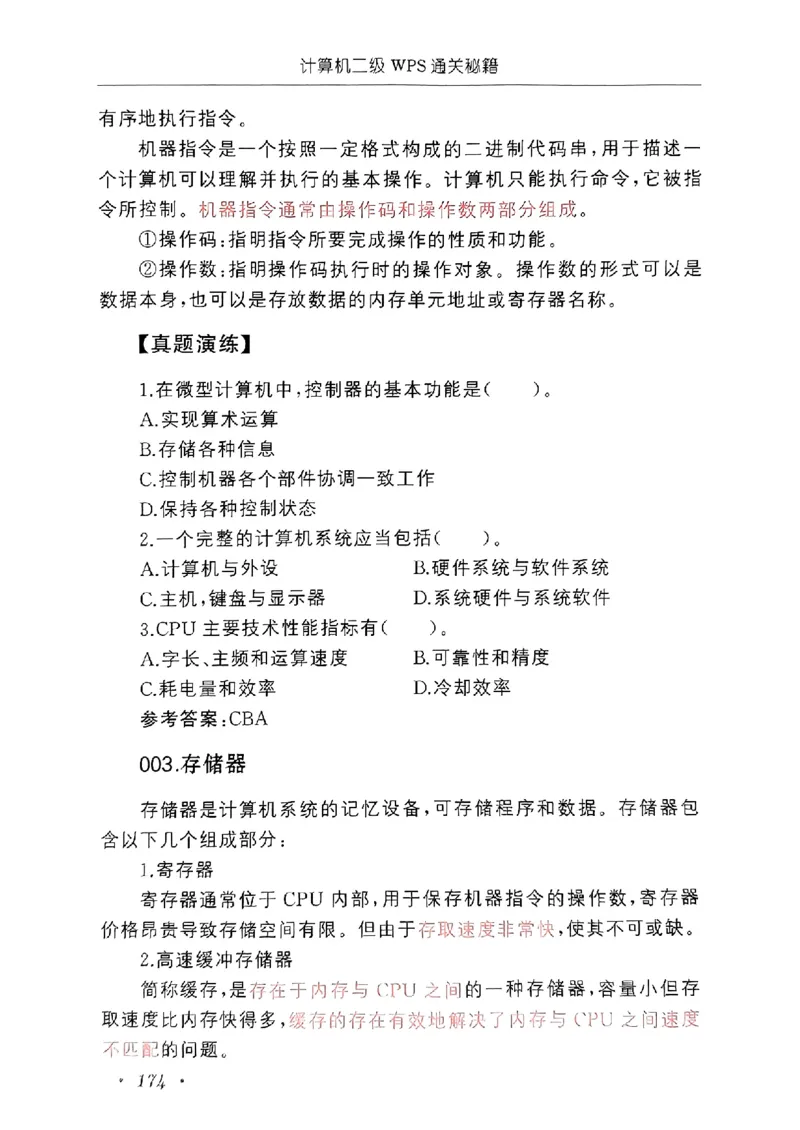 计算机二级 WPS 通关秘籍

有序地执行指令。

机器指令是一个按照一定格式构成的二进制代码串，用于描述一个计算机可以理解并执行的基本操作。计算机只能执行命令，它被指令所控制。机器指令通常由操作码和操作数两部分组成。

①操作码：指明指令所要完成操作的性质和功能。

②操作数：指明操作码执行时的操作对象。操作数的形式可以是数据本身，也可以是存放数据的内存单元地址或寄存器名称。

【真题演练】

1.在微型计算机中，控制器的基本功能是(　　)。
A.实现算术运算
B.存储各种信息
C.控制机器各个部件协调一致工作
D.保持各种控制状态
2.一个完整的计算机系统应当包括(　　)。
A.计算机与外设
B.硬件系统与软件系统
C.主机，键盘与显示器
D.系统硬件与系统软件
3.CPU 主要技术性能指标有(　　)。
A.字长、主频和运算速度
B.可靠性和精度
C.耗电量和效率
D.冷却效率
参考答案：CBA

003.存储器

存储器是计算机系统的记忆设备，可存储程序和数据。存储器包含以下几个组成部分：

1.寄存器

寄存器通常位于 CPU 内部，用于保存机器指令的操作数，寄存器价格昂贵导致存储空间有限。但由于存取速度非常快，使其不可或缺。

2.高速缓冲存储器

简称缓存，是存在于内存与 CPU 之间的一种存储器，容量小但存取速度比内存快得多，缓存的存在有效地解决了内存与 CPU 之间速度不匹配的问题。

· 174 ·